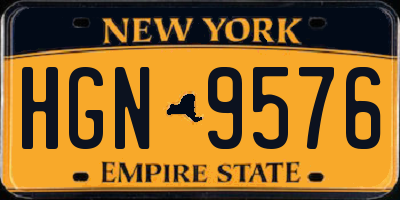 NEW YORK

HGN 9576

EMPIRE STATE